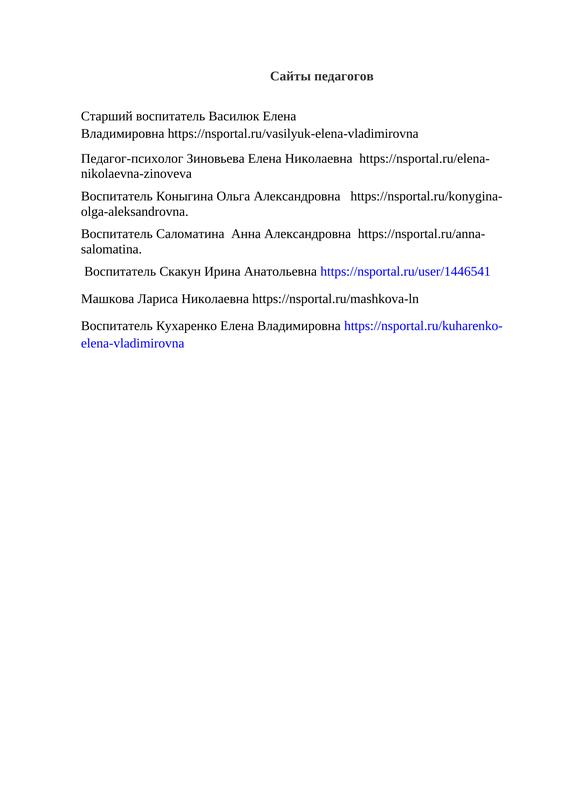 Сайты педагогов

Старший воспитатель Василюк Елена Владимировна https://nsportal.ru/vasilyuk-elena-vladimirovna

Педагог-психолог Зиновьева Елена Николаевна https://nsportal.ru/elena-nikolaevna-zinoveva

Воспитатель Коныгина Ольга Александровна https://nsportal.ru/konygina-olga-aleksandrovna.

Воспитатель Саломатина Анна Александровна https://nsportal.ru/anna-salomatina.

Воспитатель Скакун Ирина Анатольевна https://nsportal.ru/user/1446541

Машкова Лариса Николаевна https://nsportal.ru/mashkova-ln

Воспитатель Кухаренко Елена Владимировна https://nsportal.ru/kuharenko-elena-vladimirovna